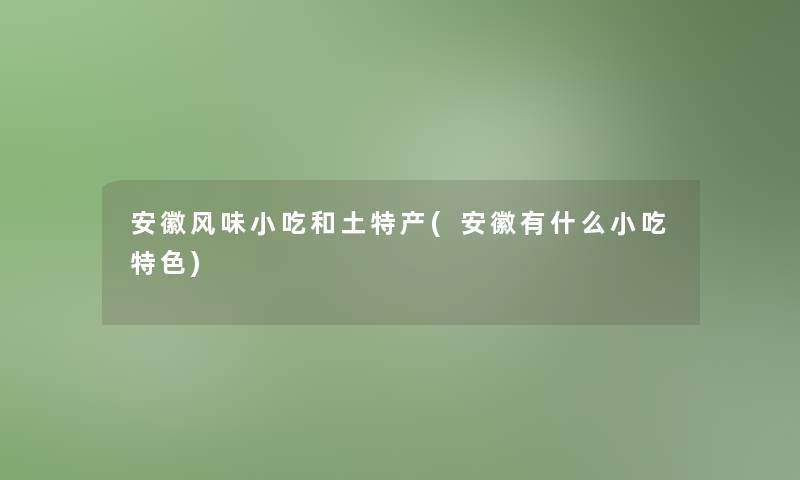 安徽风味小吃和土特产(安徽有什么小吃特色)